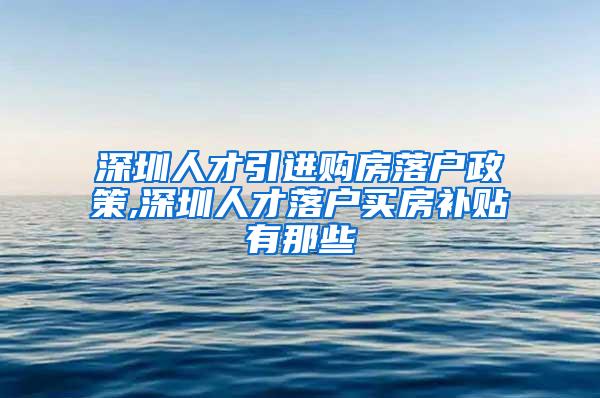 深圳人才引进购房落户政策,深圳人才落户买房补贴有那些